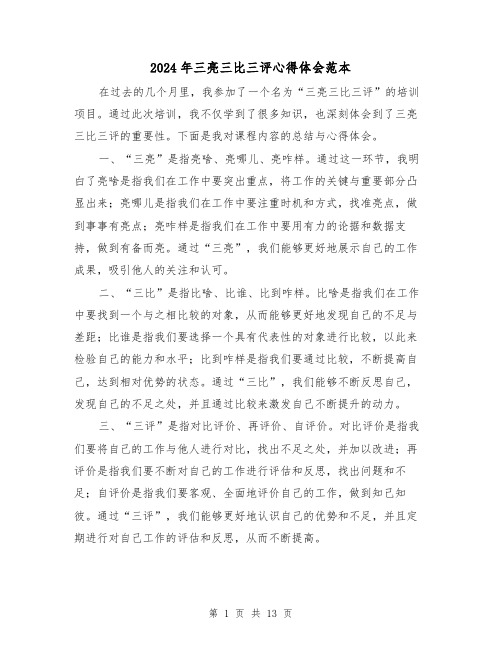 2024年三亮三比三评心得体会范本

在过去的几个月里，我参加了一个名为“三亮三比三评”的培训项目。通过此次培训，我不仅学到了很多知识，也深刻体会到了三亮三比三评的重要性。下面是我对课程内容的总结与心得体会。

一、“三亮”是指亮啥、亮哪儿、亮咋样。通过这一环节，我明白了亮啥是指我们在工作中要突出重点，将工作的关键与重要部分凸显出来；亮哪儿是指我们在工作中要注重时机和方式，找准亮点，做到事事有亮点；亮咋样是指我们在工作中要用有力的论据和数据支持，做到有备而亮。通过“三亮”，我们能够更好地展示自己的工作成果，吸引他人的关注和认可。

二、“三比”是指比啥、比谁、比到咋样。比啥是指我们在工作中要找到一个与之相比较的对象，从而能够更好地发现自己的不足与差距；比谁是指我们要选择一个具有代表性的对象进行比较，以此来检验自己的能力和水平；比到咋样是指我们要通过比较，不断提高自己，达到相对优势的状态。通过“三比”，我们能够不断反思自己，发现自己的不足之处，并且通过比较来激发自己不断提升的动力。

三、“三评”是指对比评价、再评价、自评价。对比评价是指我们要将自己的工作与他人进行对比，找出不足之处，并加以改进；再评价是指我们要不断对自己的工作进行评估和反思，找出问题和不足；自评价是指我们要客观、全面地评价自己的工作，做到知己知彼。通过“三评”，我们能够更好地认识自己的优势和不足，并且定期进行对自己工作的评估和反思，从而不断提高。

第 1 页 共 13 页